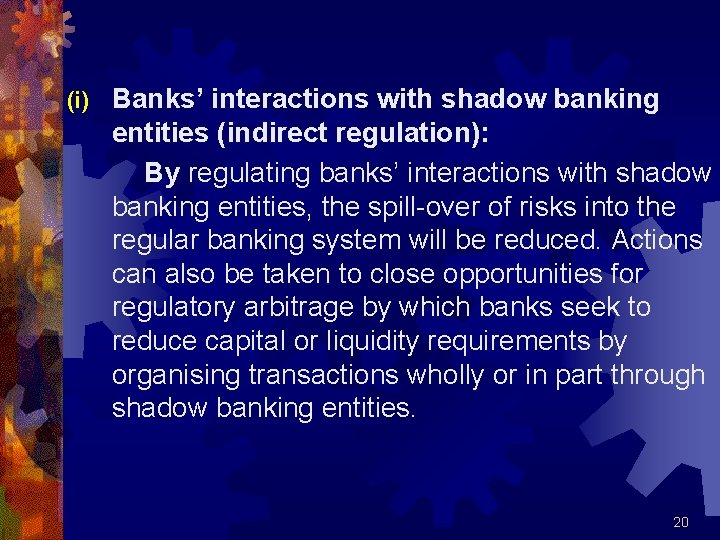 (i) Banks’ interactions with shadow banking entities (indirect regulation):

By regulating banks’ interactions with shadow banking entities, the spill-over of risks into the regular banking system will be reduced. Actions can also be taken to close opportunities for regulatory arbitrage by which banks seek to reduce capital or liquidity requirements by organising transactions wholly or in part through shadow banking entities.

20